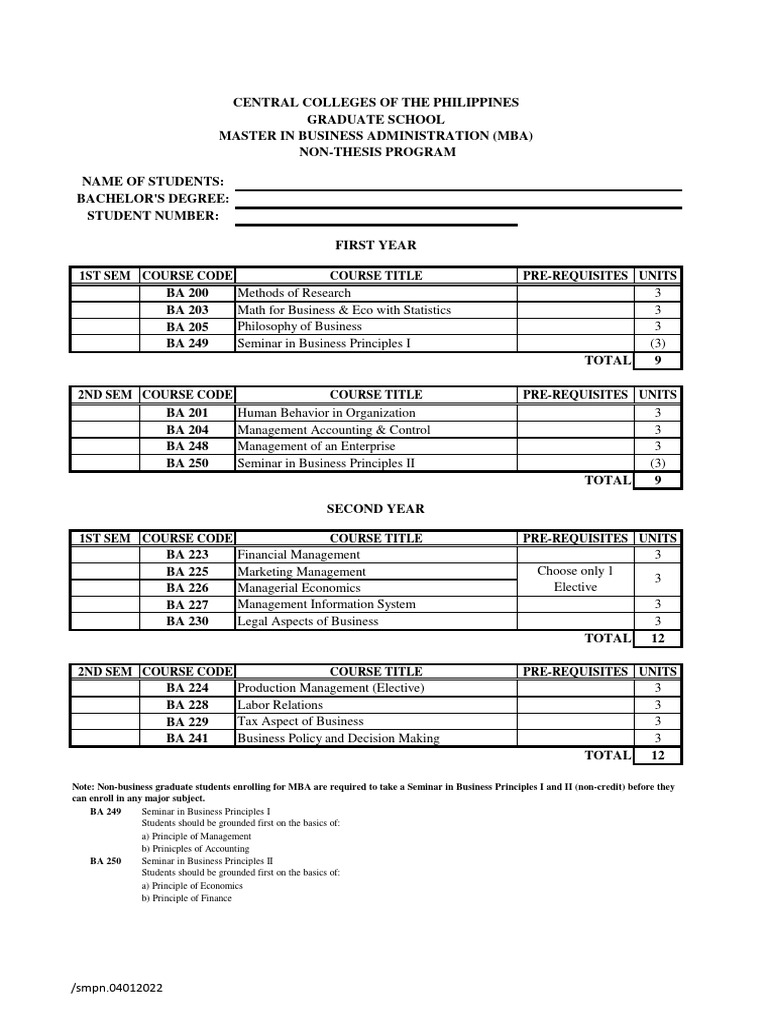 CENTRAL COLLEGES OF THE PHILIPPINES
GRADUATE SCHOOL
MASTER IN BUSINESS ADMINISTRATION (MBA)
NON-THESIS PROGRAM

NAME OF STUDENTS:
BACHELOR'S DEGREE:
STUDENT NUMBER:

FIRST YEAR

| 1ST SEM | COURSE CODE | COURSE TITLE | PRE-REQUISITES | UNITS |
|---|---|---|---|---|
| | BA 200 | Methods of Research | | 3 |
| | BA 203 | Math for Business & Eco with Statistics | | 3 |
| | BA 205 | Philosophy of Business | | 3 |
| | BA 249 | Seminar in Business Principles I | | (3) |
| | | | TOTAL | 9 |

| 2ND SEM | COURSE CODE | COURSE TITLE | PRE-REQUISITES | UNITS |
|---|---|---|---|---|
| | BA 201 | Human Behavior in Organization | | 3 |
| | BA 204 | Management Accounting & Control | | 3 |
| | BA 248 | Management of an Enterprise | | 3 |
| | BA 250 | Seminar in Business Principles II | | (3) |
| | | | TOTAL | 9 |

SECOND YEAR

| 1ST SEM | COURSE CODE | COURSE TITLE | PRE-REQUISITES | UNITS |
|---|---|---|---|---|
| | BA 223 | Financial Management | | 3 |
| | BA 225 | Marketing Management | Choose only 1 Elective | 3 |
| | BA 226 | Managerial Economics | | |
| | BA 227 | Management Information System | | 3 |
| | BA 230 | Legal Aspects of Business | | 3 |
| | | | TOTAL | 12 |

| 2ND SEM | COURSE CODE | COURSE TITLE | PRE-REQUISITES | UNITS |
|---|---|---|---|---|
| | BA 224 | Production Management (Elective) | | 3 |
| | BA 228 | Labor Relations | | 3 |
| | BA 229 | Tax Aspect of Business | | 3 |
| | BA 241 | Business Policy and Decision Making | | 3 |
| | | | TOTAL | 12 |

Note: Non-business graduate students enrolling for MBA are required to take a Seminar in Business Principles I and II (non-credit) before they can enroll in any major subject.
BA 249 Seminar in Business Principles I
Students should be grounded first on the basics of:
a) Principle of Management
b) Prinicples of Accounting
BA 250 Seminar in Business Principles II
Students should be grounded first on the basics of:
a) Principle of Economics
b) Principle of Finance

/smpn.04012022